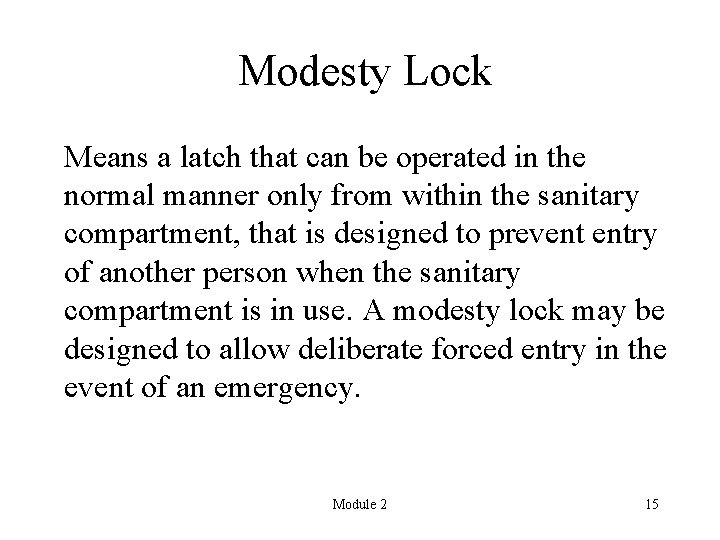 Modesty Lock

Means a latch that can be operated in the normal manner only from within the sanitary compartment, that is designed to prevent entry of another person when the sanitary compartment is in use. A modesty lock may be designed to allow deliberate forced entry in the event of an emergency.

Module 2

15